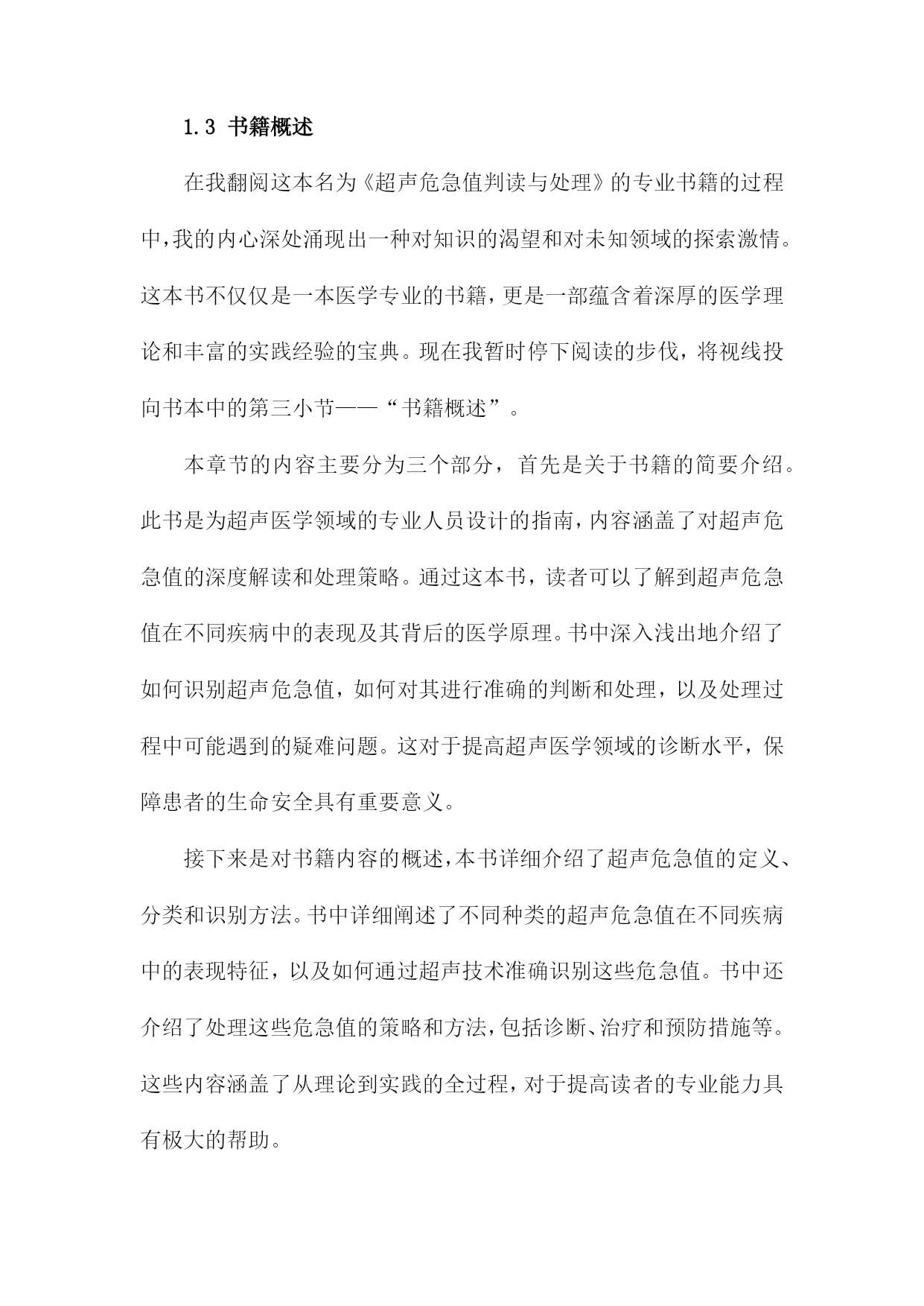 1.3 书籍概述

在我翻阅这本名为《超声危急值判读与处理》的专业书籍的过程中，我的内心深处涌现出一种对知识的渴望和对未知领域的探索激情。这本书不仅仅是一本医学专业的书籍，更是一部蕴含着深厚的医学理论和丰富的实践经验的宝典。现在我暂时停下阅读的步伐，将视线投向书本中的第三小节——“书籍概述”。

本章节的内容主要分为三个部分，首先是关于书籍的简要介绍。此书是为超声医学领域的专业人员设计的指南，内容涵盖了对超声危急值的深度解读和处理策略。通过这本书，读者可以了解到超声危急值在不同疾病中的表现及其背后的医学原理。书中深入浅出地介绍了如何识别超声危急值，如何对其进行准确的判断和处理，以及处理过程中可能遇到的疑难问题。这对于提高超声医学领域的诊断水平，保障患者的生命安全具有重要意义。

接下来是对书籍内容的概述，本书详细介绍了超声危急值的定义、分类和识别方法。书中详细阐述了不同种类的超声危急值在不同疾病中的表现特征，以及如何通过超声技术准确识别这些危急值。书中还介绍了处理这些危急值的策略和方法，包括诊断、治疗和预防措施等。这些内容涵盖了从理论到实践的全过程，对于提高读者的专业能力具有极大的帮助。